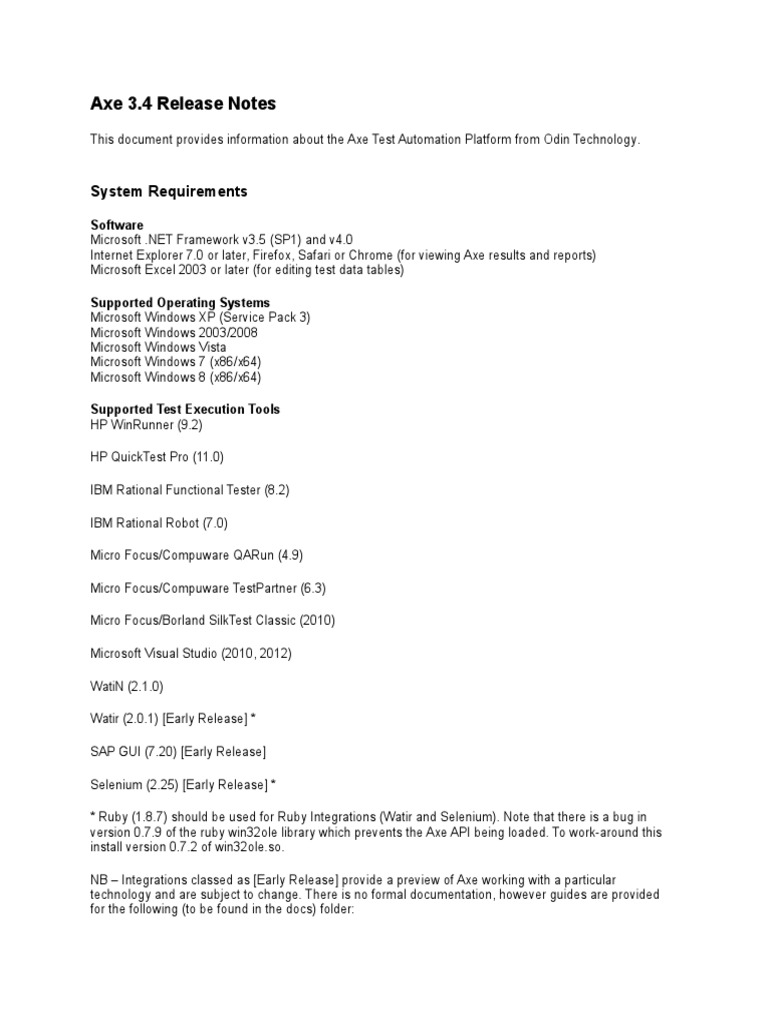 Axe 3.4 Release Notes

This document provides information about the Axe Test Automation Platform from Odin Technology.

System Requirements

Software
Microsoft .NET Framework v3.5 (SP1) and v4.0
Internet Explorer 7.0 or later, Firefox, Safari or Chrome (for viewing Axe results and reports)
Microsoft Excel 2003 or later (for editing test data tables)

Supported Operating Systems
Microsoft Windows XP (Service Pack 3)
Microsoft Windows 2003/2008
Microsoft Windows Vista
Microsoft Windows 7 (x86/x64)
Microsoft Windows 8 (x86/x64)

Supported Test Execution Tools
HP WinRunner (9.2)

HP QuickTest Pro (11.0)

IBM Rational Functional Tester (8.2)

IBM Rational Robot (7.0)

Micro Focus/Compuware QARun (4.9)

Micro Focus/Compuware TestPartner (6.3)

Micro Focus/Borland SilkTest Classic (2010)

Microsoft Visual Studio (2010, 2012)

WatiN (2.1.0)

Watir (2.0.1) [Early Release] *

SAP GUI (7.20) [Early Release]

Selenium (2.25) [Early Release] *

* Ruby (1.8.7) should be used for Ruby Integrations (Watir and Selenium). Note that there is a bug in version 0.7.9 of the ruby win32ole library which prevents the Axe API being loaded. To work-around this install version 0.7.2 of win32ole.so.

NB – Integrations classed as [Early Release] provide a preview of Axe working with a particular technology and are subject to change. There is no formal documentation, however guides are provided for the following (to be found in the docs) folder: